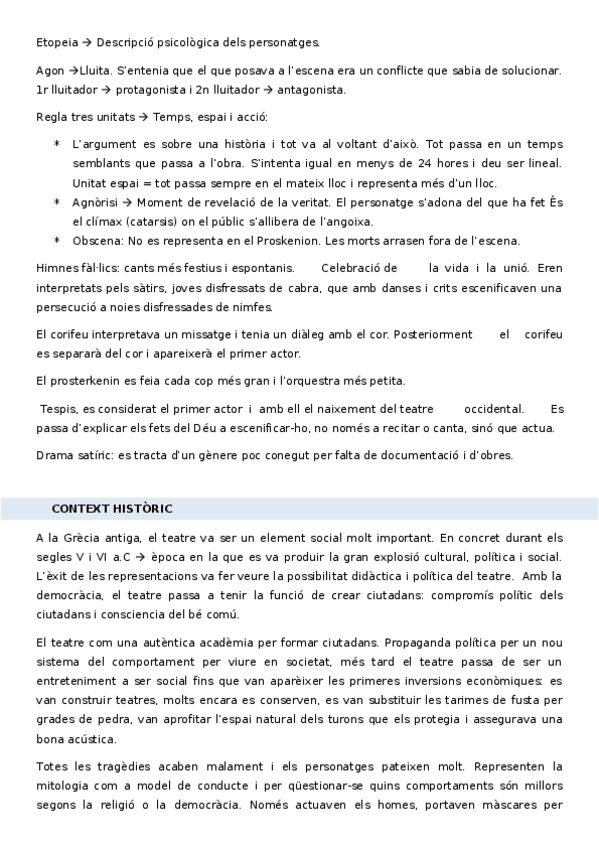 Etopeia → Descripció psicològica dels personatges.

Agon →Lluita. S'entenia que el que posava a l'escena era un conflicte que sabia de solucionar. 1r lluitador → protagonista i 2n lluitador → antagonista.

Regla tres unitats → Temps, espai i acció:

* L'argument es sobre una història i tot va al voltant d'això. Tot passa en un temps semblants que passa a l'obra. S'intenta igual en menys de 24 hores i deu ser lineal. Unitat espai = tot passa sempre en el mateix lloc i representa més d'un lloc.
* Agnòrisi → Moment de revelació de la veritat. El personatge s'adona del que ha fet És el clímax (catarsis) on el públic s'allibera de l'angoixa.
* Obscena: No es representa en el Proskenion. Les morts arrasen fora de l'escena.

Himnes fàl·lics: cants més festius i espontanis. Celebració de la vida i la unió. Eren interpretats pels sàtirs, joves disfressats de cabra, que amb danses i crits escenificaven una persecució a noies disfressades de nimfes.

El corifeu interpretava un missatge i tenia un diàleg amb el cor. Posteriorment el corifeu es separarà del cor i apareixerà el primer actor.

El prosterkenin es feia cada cop més gran i l'orquestra més petita.

Tespis, es considerat el primer actor i amb ell el naixement del teatre occidental. Es passa d'explicar els fets del Déu a escenificar-ho, no només a recitar o canta, sinó que actua.

Drama satíric: es tracta d'un gènere poc conegut per falta de documentació i d'obres.

CONTEXT HISTÒRIC

A la Grècia antiga, el teatre va ser un element social molt important. En concret durant els segles V i VI a.C → època en la que es va produir la gran explosió cultural, política i social. L'èxit de les representacions va fer veure la possibilitat didàctica i política del teatre. Amb la democràcia, el teatre passa a tenir la funció de crear ciutadans: compromís polític dels ciutadans i consciencia del bé comú.

El teatre com una autèntica acadèmia per formar ciutadans. Propaganda política per un nou sistema del comportament per viure en societat, més tard el teatre passa de ser un entreteniment a ser social fins que van aparèixer les primeres inversions econòmiques: es van construir teatres, molts encara es conserven, es van substituir les tarimes de fusta per grades de pedra, van aprofitar l'espai natural dels turons que els protegia i assegurava una bona acústica.

Totes les tragèdies acaben malament i els personatges pateixen molt. Representen la mitologia com a model de conducte i per qüestionar-se quins comportaments són millors segons la religió o la democràcia. Només actuaven els homes, portaven màscares per